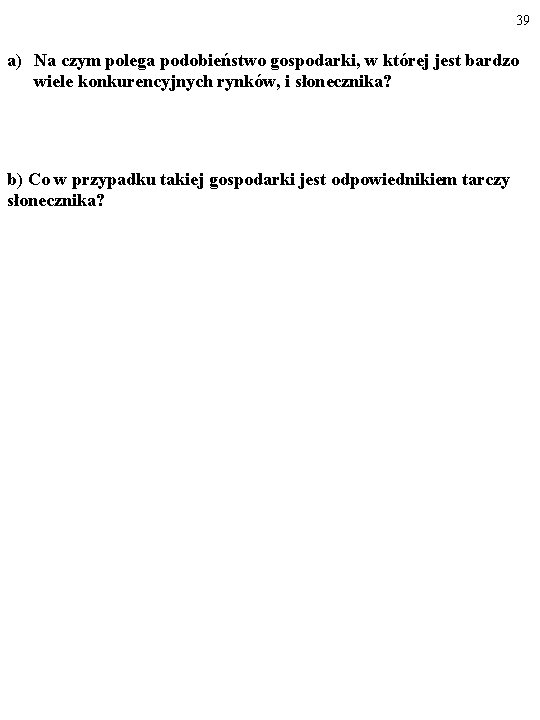 39

a) Na czym polega podobieństwo gospodarki, w której jest bardzo wiele konkurencyjnych rynków, i słonecznika?

b) Co w przypadku takiej gospodarki jest odpowiednikiem tarczy słonecznika?